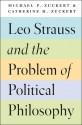 MICHAEL P. ZUCKERT & CATHERINE H. ZUCKERT

Leo Strauss and the Problem of Political Philosophy